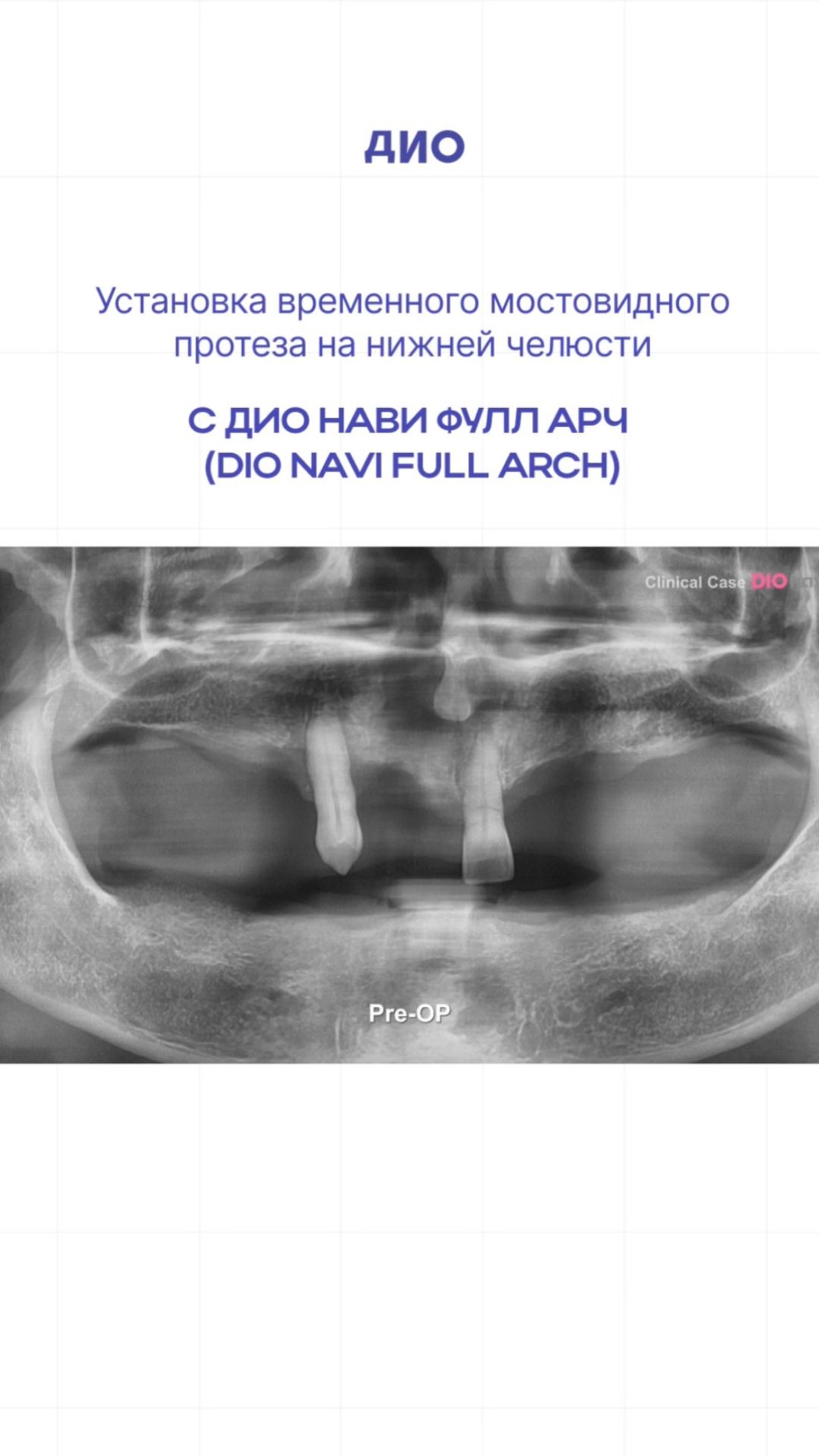 ДИО

Установка временного мостовидного протеза на нижней челюсти

С ДИО НАВИ ФУЛЛ АРЧ
(DIO NAVI FULL ARCH)

Clinical Case DIO

Pre-OP